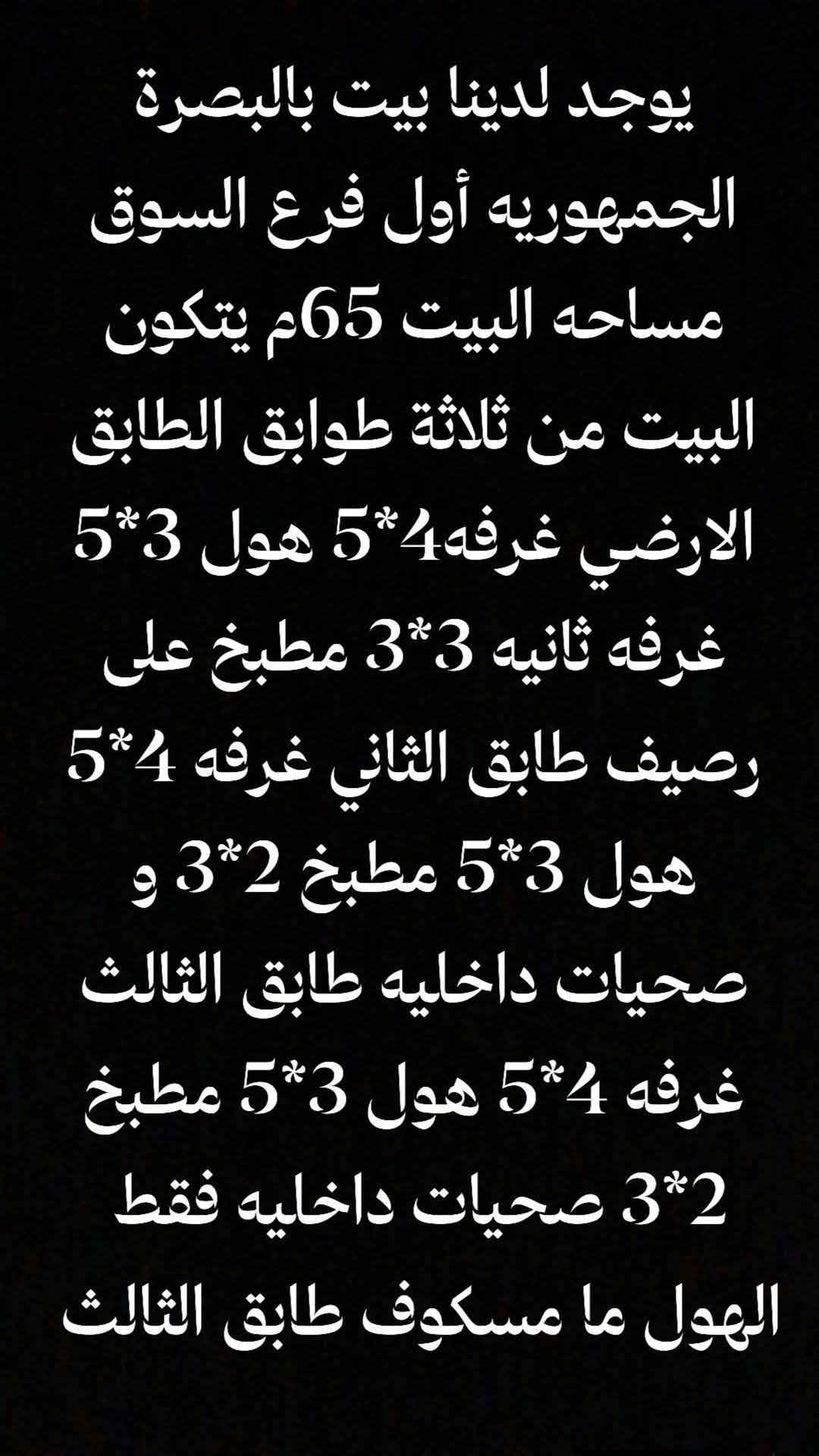 يوجد لدينا بيت بالبصرة الجمهوريه أول فرع السوق مساحه البيت 65م يتكون البيت من ثلاثة طوابق الطابق الارضي غرفه4*5 هول 3*5 غرفه ثانيه 3*3 مطبخ على رصيف طابق الثاني غرفه 4*5 هول 3*5 مطبخ 2*3 و صحيات داخليه طابق الثالث غرفه 4*5 هول 3*5 مطبخ 2*3 صحيات داخليه فقط الهول ما مسكوف طابق الثالث